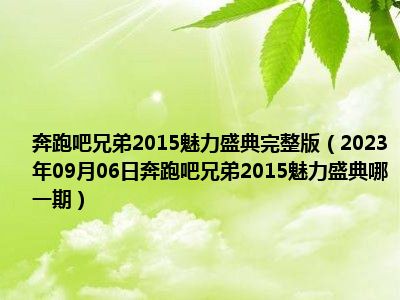 奔跑吧兄弟2015魅力盛典完整版（2023年09月06日奔跑吧兄弟2015魅力盛典哪一期）